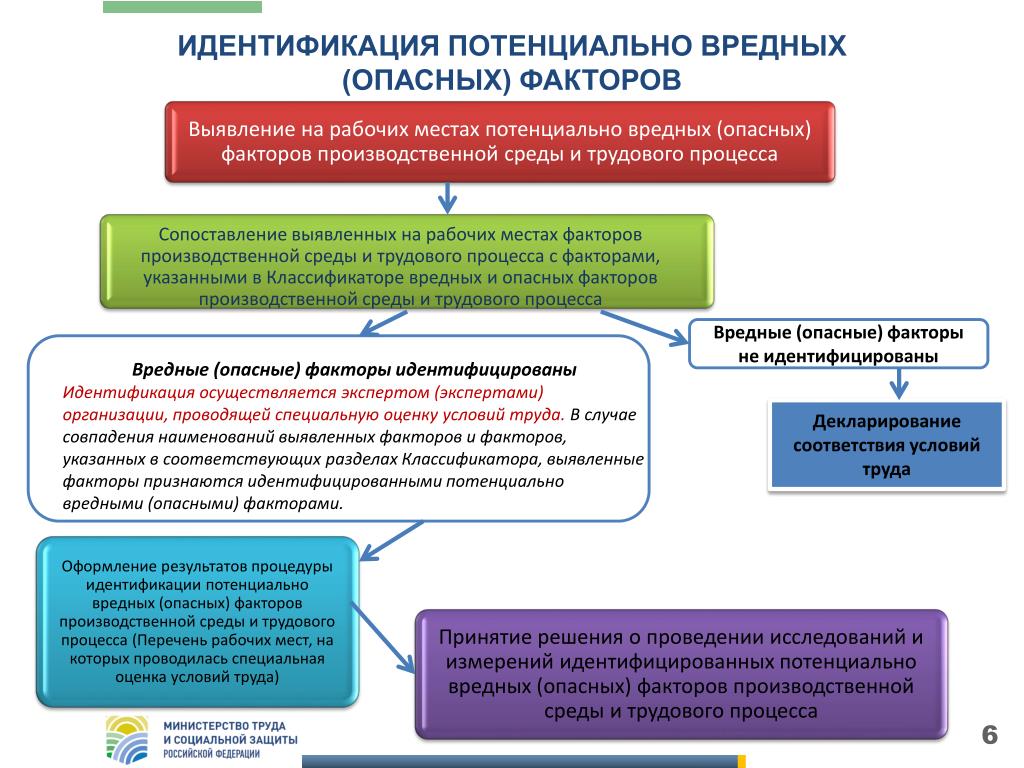 ИДЕНТИФИКАЦИЯ ПОТЕНЦИАЛЬНО ВРЕДНЫХ (ОПАСНЫХ) ФАКТОРОВ

Выявление на рабочих местах потенциально вредных (опасных) факторов производственной среды и трудового процесса

Сопоставление выявленных на рабочих местах факторов производственной среды и трудового процесса с факторами, указанными в Классификаторе вредных и опасных факторов производственной среды и трудового процесса

Вредные (опасные) факторы идентифицированы
Идентификация осуществляется экспертом (экспертами) организации, проводящей специальную оценку условий труда. В случае совпадения наименований выявленных факторов и факторов, указанных в соответствующих разделах Классификатора, выявленные факторы признаются идентифицированными потенциально вредными (опасными) факторами.

Вредные (опасные) факторы не идентифицированы

Декларирование соответствия условий труда

Оформление результатов процедуры идентификации потенциально вредных (опасных) факторов производственной среды и трудового процесса (Перечень рабочих мест, на которых проводилась специальная оценка условий труда)

Принятие решения о проведении исследований и измерений идентифицированных потенциально вредных (опасных) факторов производственной среды и трудового процесса

МИНИСТЕРСТВО ТРУДА И СОЦИАЛЬНОЙ ЗАЩИТЫ РОССИЙСКОЙ ФЕДЕРАЦИИ

6